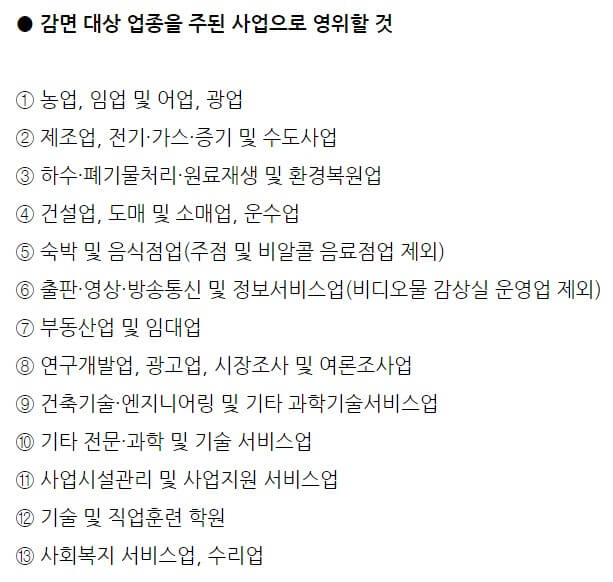 ● 감면 대상 업종을 주된 사업으로 영위할 것

① 농업, 임업 및 어업, 광업
② 제조업, 전기·가스·증기 및 수도사업
③ 하수·폐기물처리·원료재생 및 환경복원업
④ 건설업, 도매 및 소매업, 운수업
⑤ 숙박 및 음식점업(주점 및 비알콜 음료점업 제외)
⑥ 출판·영상·방송통신 및 정보서비스업(비디오물 감상실 운영업 제외)
⑦ 부동산업 및 임대업
⑧ 연구개발업, 광고업, 시장조사 및 여론조사업
⑨ 건축기술·엔지니어링 및 기타 과학기술서비스업
⑩ 기타 전문·과학 및 기술 서비스업
⑪ 사업시설관리 및 사업지원 서비스업
⑫ 기술 및 직업훈련 학원
⑬ 사회복지 서비스업, 수리업